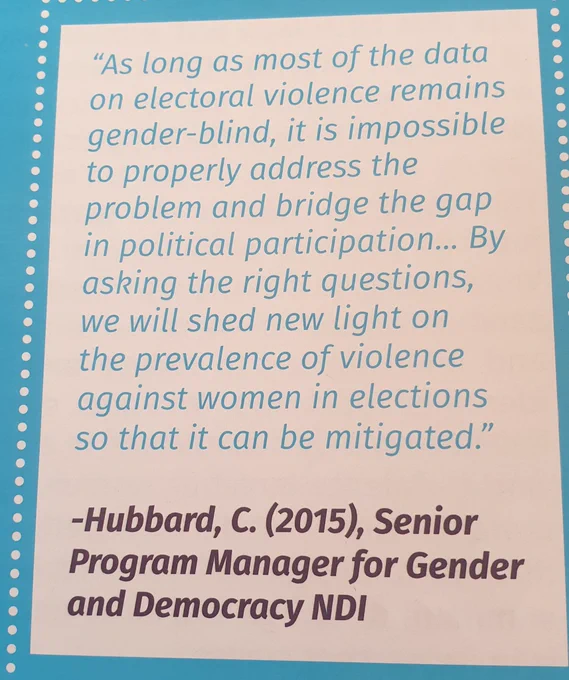 "As long as most of the data on electoral violence remains gender-blind, it is impossible to properly address the problem and bridge the gap in political participation... By asking the right questions, we will shed new light on the prevalence of violence against women in elections so that it can be mitigated."

-Hubbard, C. (2015), Senior Program Manager for Gender and Democracy NDI